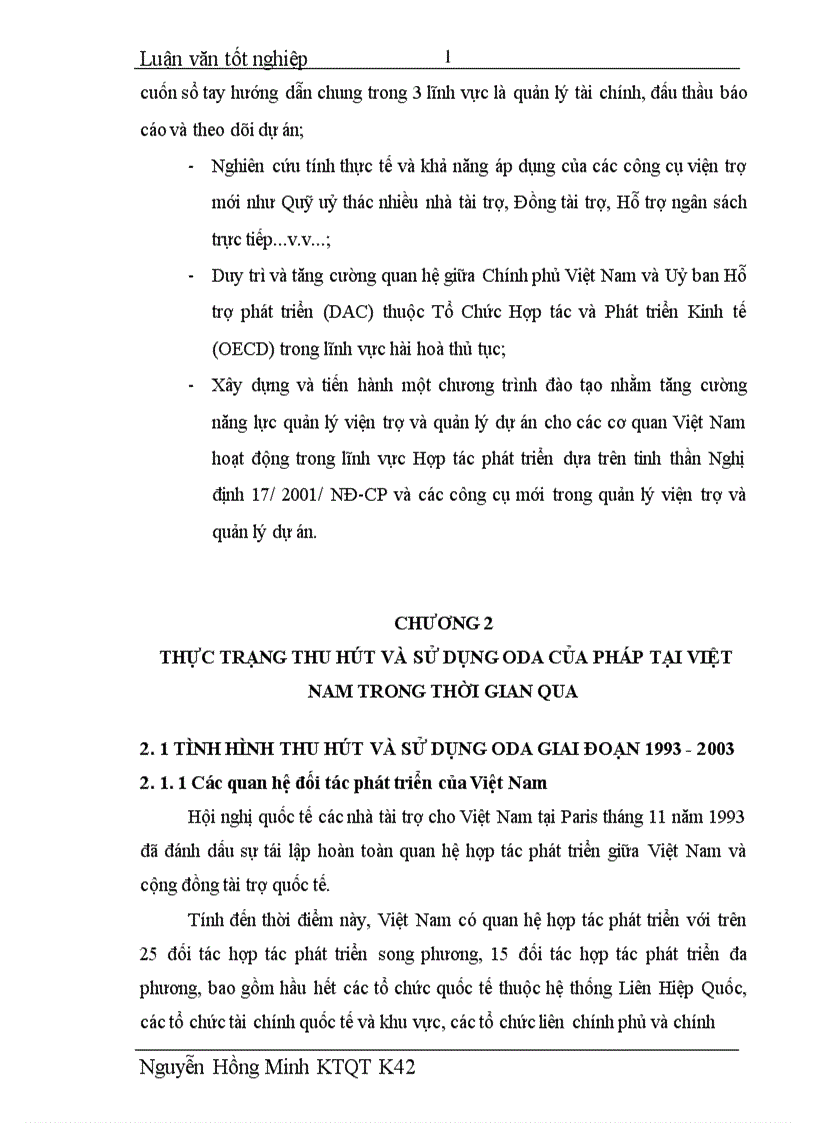 Luận văn tốt nghiệp 1

cuốn sổ tay hướng dẫn chung trong 3 lĩnh vực là quản lý tài chính, đấu thầu báo cáo và theo dõi dự án;

- Nghiên cứu tính thực tế và khả năng áp dụng của các công cụ viện trợ mới như Quỹ uỷ thác nhiều nhà tài trợ, Đồng tài trợ, Hỗ trợ ngân sách trực tiếp...v.v...;
- Duy trì và tăng cường quan hệ giữa Chính phủ Việt Nam và Uỷ ban Hỗ trợ phát triển (DAC) thuộc Tổ Chức Hợp tác và Phát triển Kinh tế (OECD) trong lĩnh vực hài hoà thủ tục;
- Xây dựng và tiến hành một chương trình đào tạo nhằm tăng cường năng lực quản lý viện trợ và quản lý dự án cho các cơ quan Việt Nam hoạt động trong lĩnh vực Hợp tác phát triển dựa trên tinh thần Nghị định 17/ 2001/ NĐ-CP và các công cụ mới trong quản lý viện trợ và quản lý dự án.

CHƯƠNG 2
THỰC TRẠNG THU HÚT VÀ SỬ DỤNG ODA CỦA PHÁP TẠI VIỆT NAM TRONG THỜI GIAN QUA

2. 1 TÌNH HÌNH THU HÚT VÀ SỬ DỤNG ODA GIAI ĐOẠN 1993 - 2003
2. 1. 1 Các quan hệ đối tác phát triển của Việt Nam

Hội nghị quốc tế các nhà tài trợ cho Việt Nam tại Paris tháng 11 năm 1993 đã đánh dấu sự tái lập hoàn toàn quan hệ hợp tác phát triển giữa Việt Nam và cộng đồng tài trợ quốc tế.

Tính đến thời điểm này, Việt Nam có quan hệ hợp tác phát triển với trên 25 đối tác hợp tác phát triển song phương, 15 đối tác hợp tác phát triển đa phương, bao gồm hầu hết các tổ chức quốc tế thuộc hệ thống Liên Hiệp Quốc, các tổ chức tài chính quốc tế và khu vực, các tổ chức liên chính phủ và chính

Nguyễn Hồng Minh KTQT K42